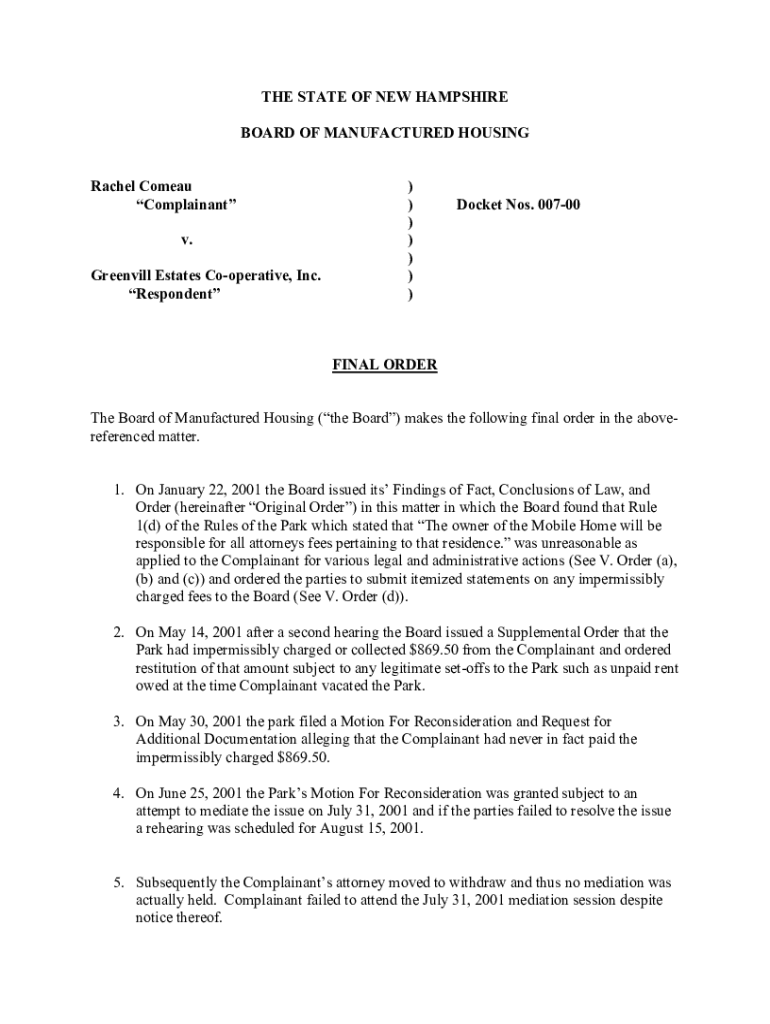 THE STATE OF NEW HAMPSHIRE

BOARD OF MANUFACTURED HOUSING

Rachel Comeau )
"Complainant" ) Docket Nos. 007-00
)
v. )
)
Greenvill Estates Co-operative, Inc. )
"Respondent" )

FINAL ORDER

The Board of Manufactured Housing ("the Board") makes the following final order in the above-referenced matter.

1. On January 22, 2001 the Board issued its' Findings of Fact, Conclusions of Law, and Order (hereinafter "Original Order") in this matter in which the Board found that Rule 1(d) of the Rules of the Park which stated that "The owner of the Mobile Home will be responsible for all attorneys fees pertaining to that residence." was unreasonable as applied to the Complainant for various legal and administrative actions (See V. Order (a), (b) and (c)) and ordered the parties to submit itemized statements on any impermissibly charged fees to the Board (See V. Order (d)).

2. On May 14, 2001 after a second hearing the Board issued a Supplemental Order that the Park had impermissibly charged or collected $869.50 from the Complainant and ordered restitution of that amount subject to any legitimate set-offs to the Park such as unpaid rent owed at the time Complainant vacated the Park.

3. On May 30, 2001 the park filed a Motion For Reconsideration and Request for Additional Documentation alleging that the Complainant had never in fact paid the impermissibly charged $869.50.

4. On June 25, 2001 the Park's Motion For Reconsideration was granted subject to an attempt to mediate the issue on July 31, 2001 and if the parties failed to resolve the issue a rehearing was scheduled for August 15, 2001.

5. Subsequently the Complainant's attorney moved to withdraw and thus no mediation was actually held. Complainant failed to attend the July 31, 2001 mediation session despite notice thereof.